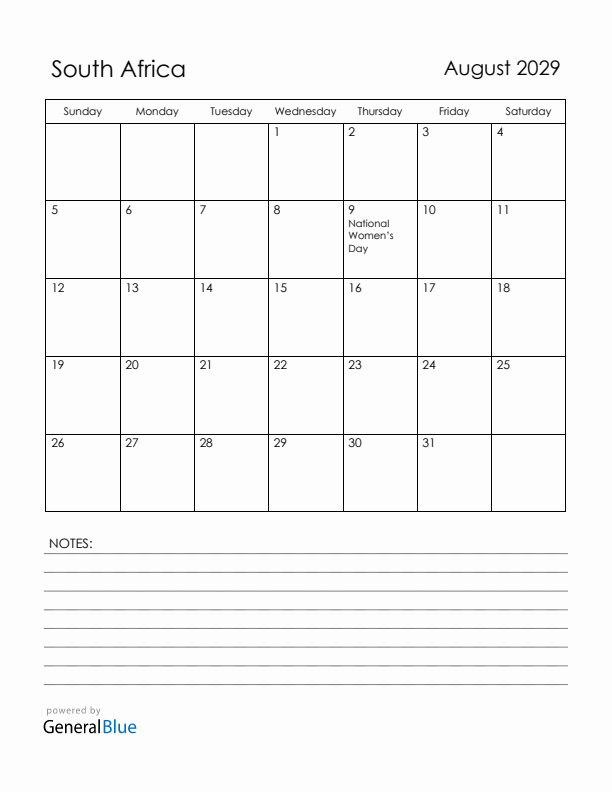 South Africa

August 2029

| Sunday | Monday | Tuesday | Wednesday | Thursday | Friday | Saturday |
|---|---|---|---|---|---|---|
| | | | 1 | 2 | 3 | 4 |
| 5 | 6 | 7 | 8 | 9 National Women's Day | 10 | 11 |
| 12 | 13 | 14 | 15 | 16 | 17 | 18 |
| 19 | 20 | 21 | 22 | 23 | 24 | 25 |
| 26 | 27 | 28 | 29 | 30 | 31 | |

NOTES:

powered by
GeneralBlue